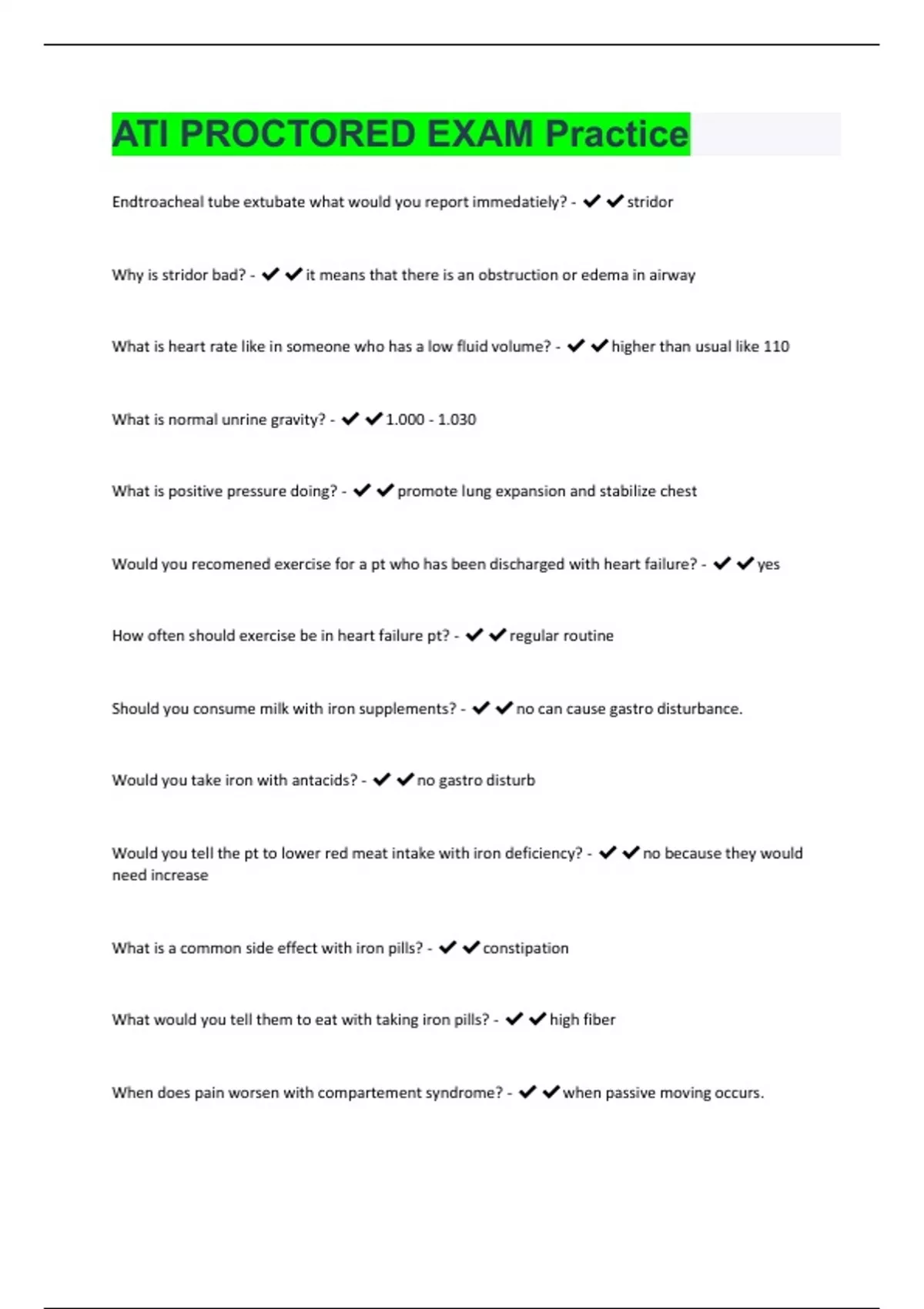 ATI PROCTORED EXAM Practice

Endtroacheal tube extubate what would you report immedatiely? - ✔✔stridor

Why is stridor bad? - ✔✔it means that there is an obstruction or edema in airway

What is heart rate like in someone who has a low fluid volume? - ✔✔higher than usual like 110

What is normal unrine gravity? - ✔✔1.000 - 1.030

What is positive pressure doing? - ✔✔promote lung expansion and stabilize chest

Would you recomened exercise for a pt who has been discharged with heart failure? - ✔✔yes

How often should exercise be in heart failure pt? - ✔✔regular routine

Should you consume milk with iron supplements? - ✔✔no can cause gastro disturbance.

Would you take iron with antacids? - ✔✔no gastro disturb

Would you tell the pt to lower red meat intake with iron deficiency? - ✔✔no because they would need increase

What is a common side effect with iron pills? - ✔✔constipation

What would you tell them to eat with taking iron pills? - ✔✔high fiber

When does pain worsen with compartement syndrome? - ✔✔when passive moving occurs.